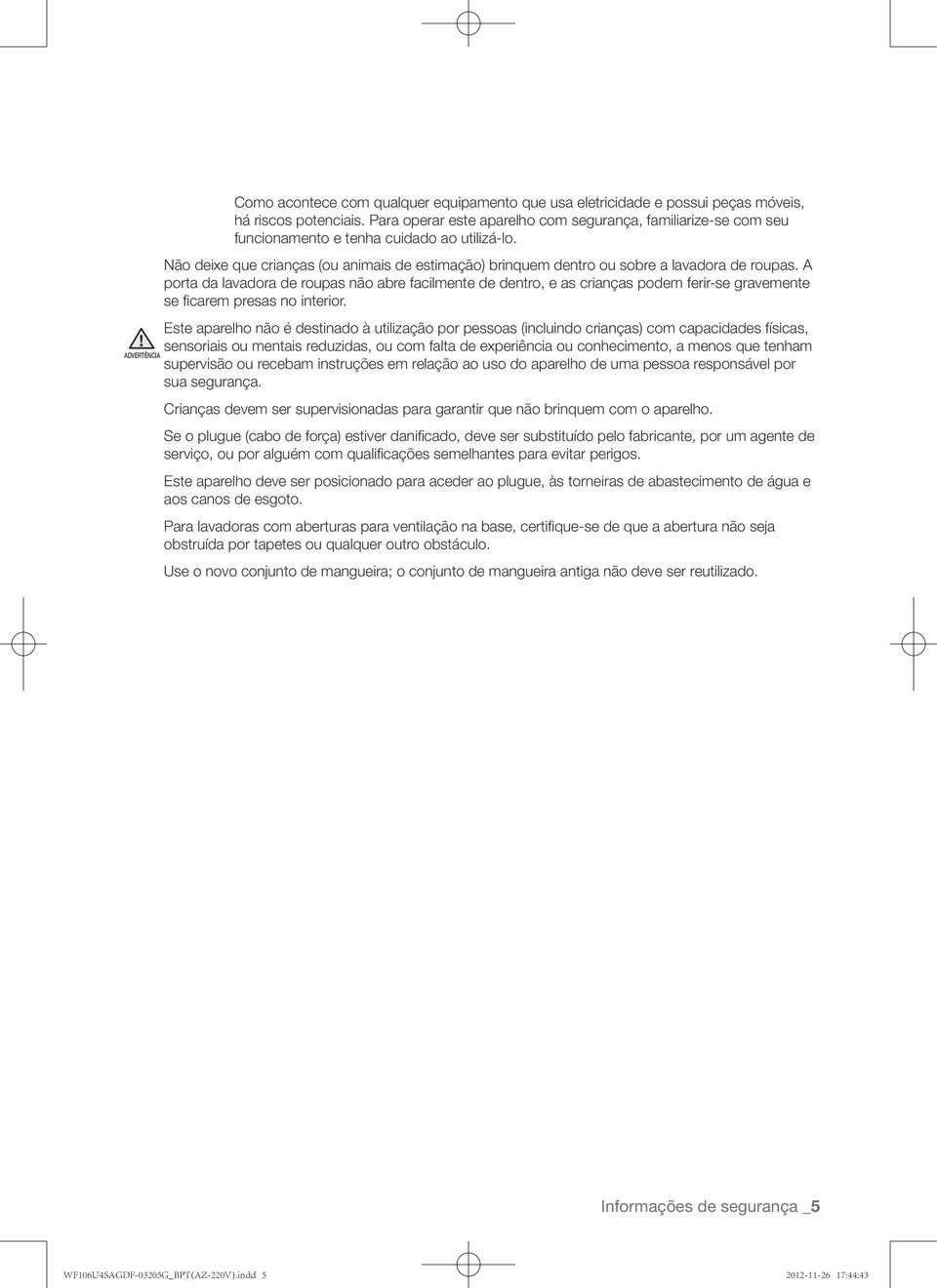 Como acontece com qualquer equipamento que usa eletricidade e possui peças móveis, há riscos potenciais. Para operar este aparelho com segurança, familiarize-se com seu funcionamento e tenha cuidado ao utilizá-lo.

Não deixe que crianças (ou animais de estimação) brinquem dentro ou sobre a lavadora de roupas. A porta da lavadora de roupas não abre facilmente de dentro, e as crianças podem ferir-se gravemente se ficarem presas no interior.

ADVERTÊNCIA

Este aparelho não é destinado à utilização por pessoas (incluindo crianças) com capacidades físicas, sensoriais ou mentais reduzidas, ou com falta de experiência ou conhecimento, a menos que tenham supervisão ou recebam instruções em relação ao uso do aparelho de uma pessoa responsável por sua segurança.

Crianças devem ser supervisionadas para garantir que não brinquem com o aparelho.

Se o plugue (cabo de força) estiver danificado, deve ser substituído pelo fabricante, por um agente de serviço, ou por alguém com qualificações semelhantes para evitar perigos.

Este aparelho deve ser posicionado para aceder ao plugue, às torneiras de abastecimento de água e aos canos de esgoto.

Para lavadoras com aberturas para ventilação na base, certifique-se de que a abertura não seja obstruída por tapetes ou qualquer outro obstáculo.

Use o novo conjunto de mangueira; o conjunto de mangueira antiga não deve ser reutilizado.

Informações de segurança _5

WF106U4SAGDF-03205G_BPT(AZ-220V).indd 5 2012-11-26 17:44:43